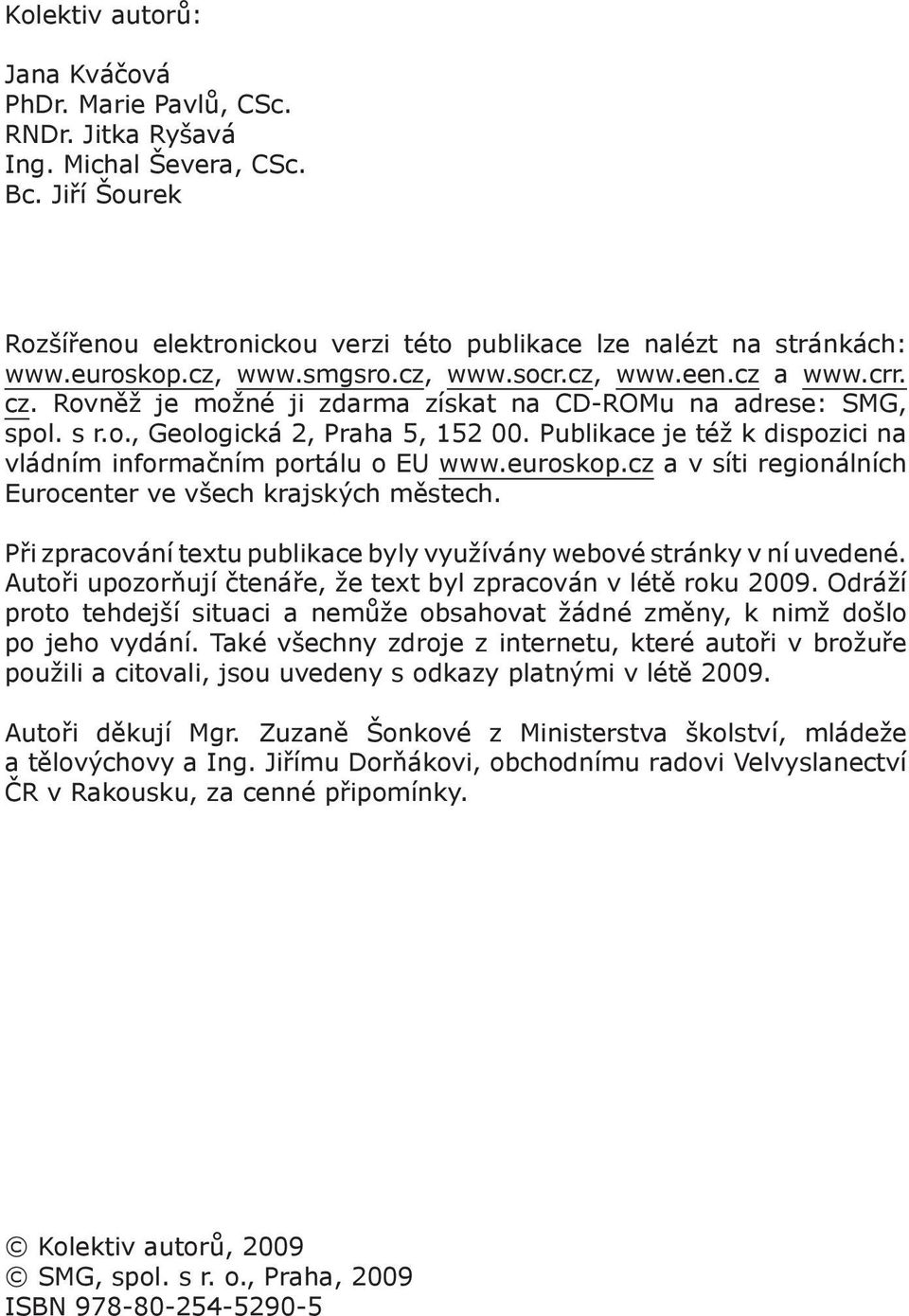 Kolektiv autorů:

Jana Kváčová
PhDr. Marie Pavlů, CSc.
RNDr. Jitka Ryšavá
Ing. Michal Ševera, CSc.
Bc. Jiří Šourek

Rozšířenou elektronickou verzi této publikace lze nalézt na stránkách: www.euroskop.cz, www.smgsro.cz, www.socr.cz, www.een.cz a www.crr.cz. Rovněž je možné ji zdarma získat na CD-ROMu na adrese: SMG, spol. s r.o., Geologická 2, Praha 5, 152 00. Publikace je též k dispozici na vládním informačním portálu o EU www.euroskop.cz a v síti regionálních Eurocenter ve všech krajských městech.

Při zpracování textu publikace byly využívány webové stránky v ní uvedené. Autoři upozorňují čtenáře, že text byl zpracován v létě roku 2009. Odráží proto tehdejší situaci a nemůže obsahovat žádné změny, k nimž došlo po jeho vydání. Také všechny zdroje z internetu, které autoři v brožuře použili a citovali, jsou uvedeny s odkazy platnými v létě 2009.

Autoři děkují Mgr. Zuzaně Šonkové z Ministerstva školství, mládeže a tělovýchovy a Ing. Jiřímu Dorňákovi, obchodnímu radovi Velvyslanectví ČR v Rakousku, za cenné připomínky.

© Kolektiv autorů, 2009
© SMG, spol. s r. o., Praha, 2009
ISBN 978-80-254-5290-5